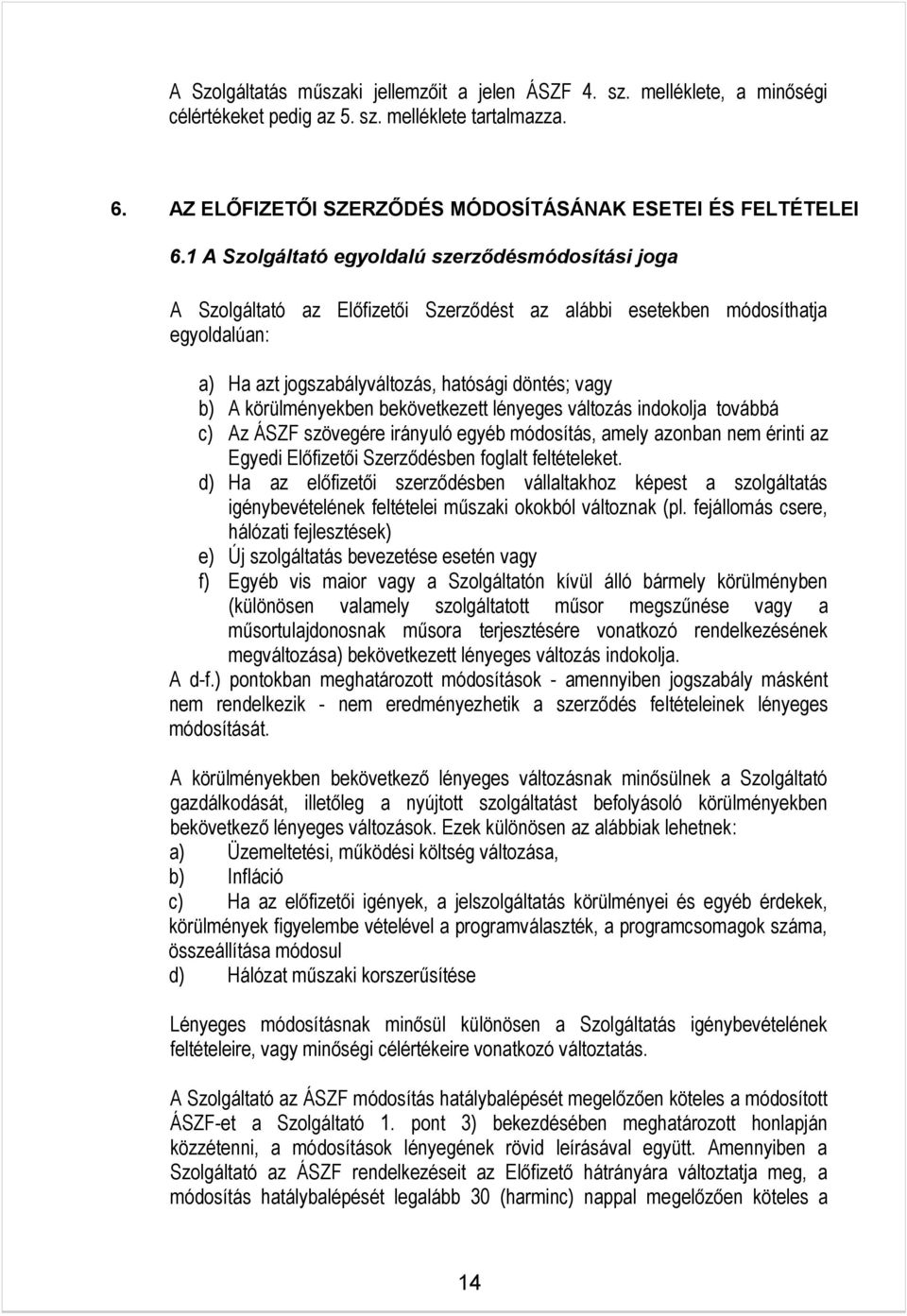 A Szolgáltatás műszaki jellemzőit a jelen ÁSZF 4. sz. melléklete, a minőségi célértékeket pedig az 5. sz. melléklete tartalmazza.

6. AZ ELŐFIZETŐI SZERZŐDÉS MÓDOSÍTÁSÁNAK ESETEI ÉS FELTÉTELEI

6.1 A Szolgáltató egyoldalú szerződésmódosítási joga

A Szolgáltató az Előfizetői Szerződést az alábbi esetekben módosíthatja egyoldalúan:

a) Ha azt jogszabályváltozás, hatósági döntés; vagy
b) A körülményekben bekövetkezett lényeges változás indokolja továbbá
c) Az ÁSZF szövegére irányuló egyéb módosítás, amely azonban nem érinti az Egyedi Előfizetői Szerződésben foglalt feltételeket.
d) Ha az előfizetői szerződésben vállaltakhoz képest a szolgáltatás igénybevételének feltételei műszaki okokból változnak (pl. fejállomás csere, hálózati fejlesztések)
e) Új szolgáltatás bevezetése esetén vagy
f) Egyéb vis maior vagy a Szolgáltatón kívül álló bármely körülményben (különösen valamely szolgáltatott műsor megszűnése vagy a műsortulajdonosnak műsora terjesztésére vonatkozó rendelkezésének megváltozása) bekövetkezett lényeges változás indokolja.
A d-f.) pontokban meghatározott módosítások - amennyiben jogszabály másként nem rendelkezik - nem eredményezhetik a szerződés feltételeinek lényeges módosítását.

A körülményekben bekövetkező lényeges változásnak minősülnek a Szolgáltató gazdálkodását, illetőleg a nyújtott szolgáltatást befolyásoló körülményekben bekövetkező lényeges változások. Ezek különösen az alábbiak lehetnek:
a) Üzemeltetési, működési költség változása,
b) Infláció
c) Ha az előfizetői igények, a jelszolgáltatás körülményei és egyéb érdekek, körülmények figyelembe vételével a programválaszték, a programcsomagok száma, összeállítása módosul
d) Hálózat műszaki korszerűsítése

Lényeges módosításnak minősül különösen a Szolgáltatás igénybevételének feltételeire, vagy minőségi célértékeire vonatkozó változtatás.

A Szolgáltató az ÁSZF módosítás hatálybalépését megelőzően köteles a módosított ÁSZF-et a Szolgáltató 1. pont 3) bekezdésében meghatározott honlapján közzétenni, a módosítások lényegének rövid leírásával együtt. Amennyiben a Szolgáltató az ÁSZF rendelkezéseit az Előfizető hátrányára változtatja meg, a módosítás hatálybalépését legalább 30 (harminc) nappal megelőzően köteles a

14